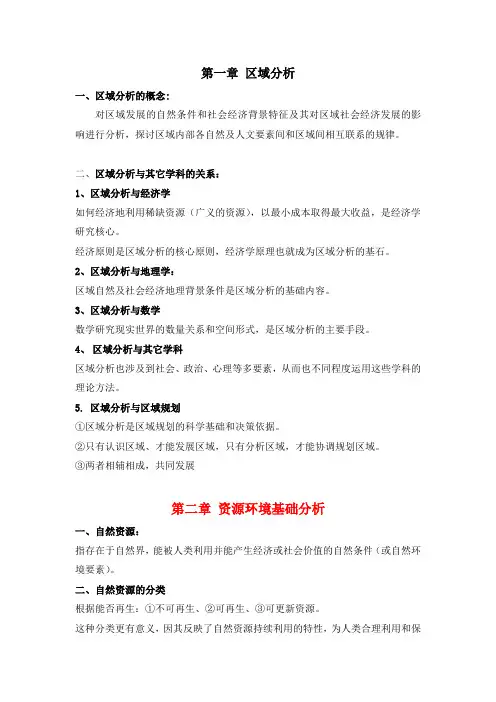 第一章 区域分析

一、区域分析的概念：

对区域发展的自然条件和社会经济背景特征及其对区域社会经济发展的影响进行分析，探讨区域内部各自然及人文要素间和区域间相互联系的规律。

二、区域分析与其它学科的关系：

1、区域分析与经济学

如何经济地利用稀缺资源（广义的资源），以最小成本取得最大收益，是经济学研究核心。

经济原则是区域分析的核心原则，经济学原理也就成为区域分析的基石。

2、区域分析与地理学：

区域自然及社会经济地理背景条件是区域分析的基础内容。

3、区域分析与数学

数学研究现实世界的数量关系和空间形式，是区域分析的主要手段。

4、 区域分析与其它学科

区域分析也涉及到社会、政治、心理等多要素，从而也不同程度运用这些学科的理论方法。

5. 区域分析与区域规划

①区域分析是区域规划的科学基础和决策依据。

②只有认识区域、才能发展区域，只有分析区域，才能协调规划区域。

③两者相辅相成，共同发展

第二章 资源环境基础分析

一、自然资源：

指存在于自然界，能被人类利用并能产生经济或社会价值的自然条件（或自然环境要素）。

二、自然资源的分类

根据能否再生：①不可再生、②可再生、③可更新资源。

这种分类更有意义，因其反映了自然资源持续利用的特性，为人类合理利用和保